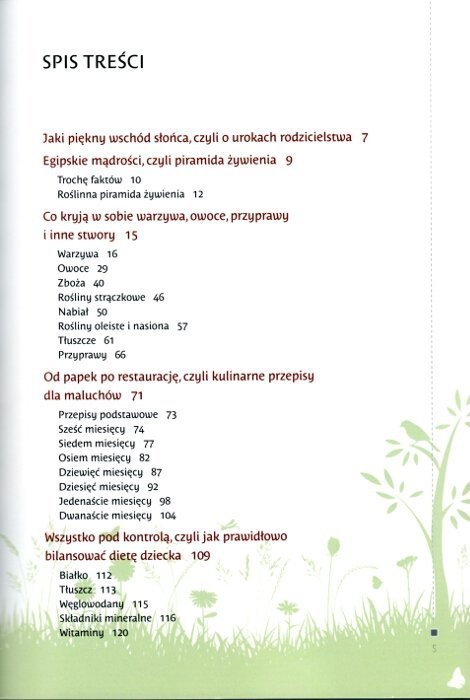 SPIS TREŚCI

Jaki piękny wschód słońca, czyli o urokach rodzicielstwa 7

Egipskie mądrości, czyli piramida żywienia 9

Trochę faktów 10
Roślinna piramida żywienia 12

Co kryją w sobie warzywa, owoce, przyprawy i inne stwory 15

Warzywa 16
Owoce 29
Zboża 40
Rośliny strączkowe 46
Nabiał 50
Rośliny oleiste i nasiona 57
Tłuszcze 61
Przyprawy 66

Od papek po restaurację, czyli kulinarne przepisy dla maluchów 71

Przepisy podstawowe 73
Sześć miesięcy 74
Siedem miesięcy 77
Osiem miesięcy 82
Dziewięć miesięcy 87
Dziesięć miesięcy 92
Jedenaście miesięcy 98
Dwanaście miesięcy 104

Wszystko pod kontrolą, czyli jak prawidłowo bilansować dietę dziecka 109

Białko 112
Tłuszcz 113
Węglowodany 115
Składniki mineralne 116
Witaminy 120

5